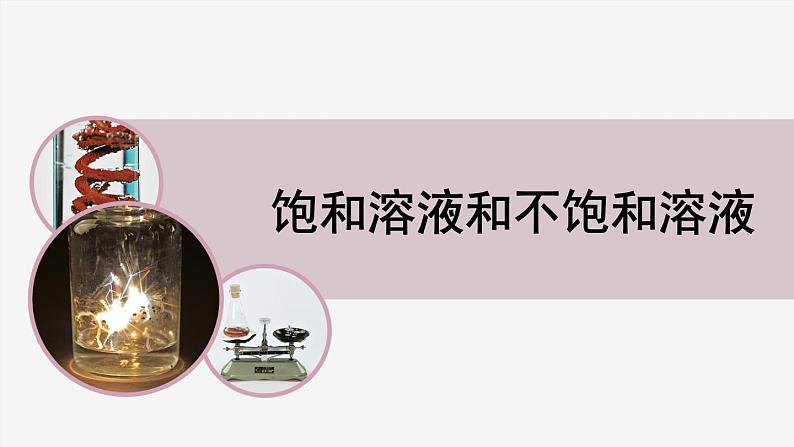 饱和溶液和不饱和溶液